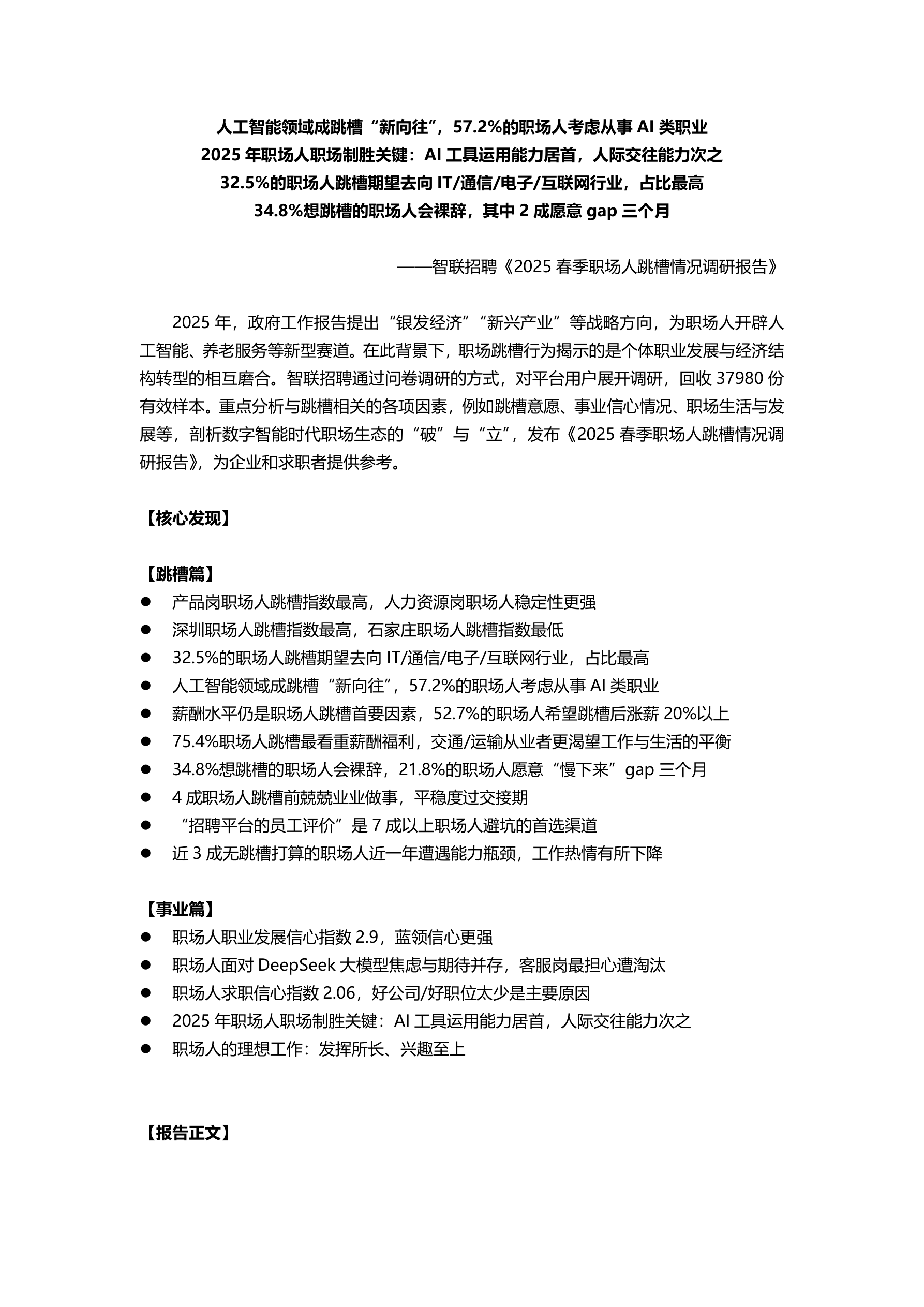 人工智能领域成跳槽“新向往”，57.2%的职场人考虑从事AI类职业
2025年职场人职场制胜关键：AI工具运用能力居首，人际交往能力次之
32.5%的职场人跳槽期望去向IT/通信/电子/互联网行业，占比最高
34.8%想跳槽的职场人会裸辞，其中2成愿意gap三个月

——智联招聘《2025春季职场人跳槽情况调研报告》

2025年，政府工作报告提出“银发经济”“新兴产业”等战略方向，为职场人开辟人工智能、养老服务等新型赛道。在此背景下，职场跳槽行为揭示的是个体职业发展与经济结构转型的相互磨合。智联招聘通过问卷调研的方式，对平台用户展开调研，回收37980份有效样本。重点分析与跳槽相关的各项因素，例如跳槽意愿、事业信心情况、职场生活与发展等，剖析数字智能时代职场生态的“破”与“立”，发布《2025春季职场人跳槽情况调研报告》，为企业和求职者提供参考。

【核心发现】

【跳槽篇】
• 产品岗职场人跳槽指数最高，人力资源岗职场人稳定性更强
• 深圳职场人跳槽指数最高，石家庄职场人跳槽指数最低
• 32.5%的职场人跳槽期望去向IT/通信/电子/互联网行业，占比最高
• 人工智能领域成跳槽“新向往”，57.2%的职场人考虑从事AI类职业
• 薪酬水平仍是职场人跳槽首要因素，52.7%的职场人希望跳槽后涨薪20%以上
• 75.4%职场人跳槽最看重薪酬福利，交通/运输从业者更渴望工作与生活的平衡
• 34.8%想跳槽的职场人会裸辞，21.8%的职场人愿意“慢下来”gap三个月
• 4成职场人跳槽前兢兢业业做事，平稳度过交接期
• “招聘平台的员工评价”是7成以上职场人避坑的首选渠道
• 近3成无跳槽打算的职场人近一年遭遇能力瓶颈，工作热情有所下降

【事业篇】
• 职场人职业发展信心指数2.9，蓝领信心更强
• 职场人面对DeepSeek大模型焦虑与期待并存，客服岗最担心遭淘汰
• 职场人求职信心指数2.06，好公司/好职位太少是主要原因
• 2025年职场人职场制胜关键：AI工具运用能力居首，人际交往能力次之
• 职场人的理想工作：发挥所长、兴趣至上

【报告正文】